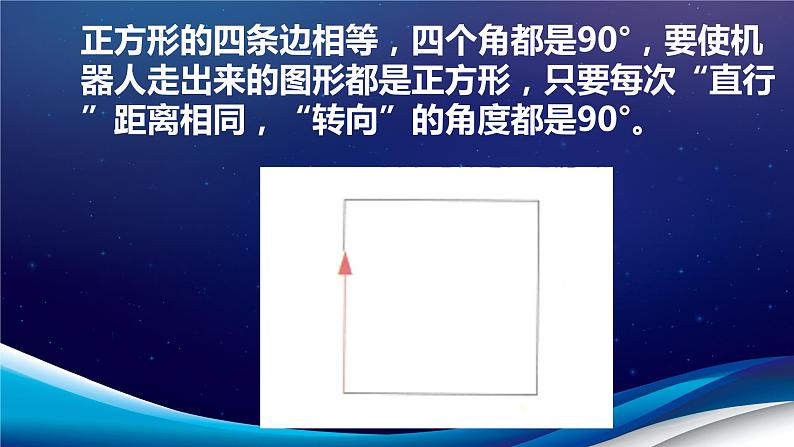 正方形的四条边相等，四个角都是90°，要使机器人走出来的图形都是正方形，只要每次“直行”距离相同，“转向”的角度都是90°。